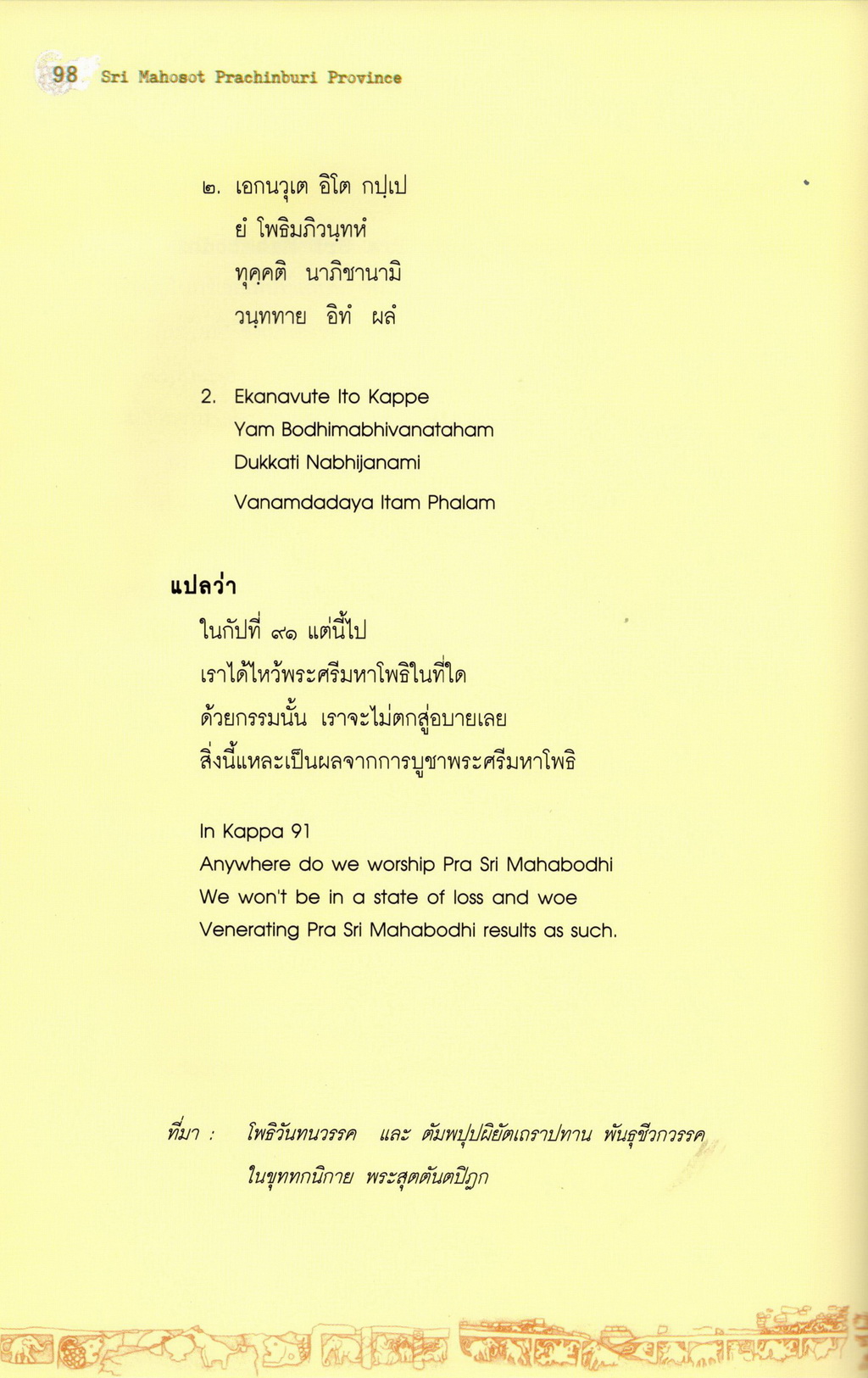 98 Sri Mahosot Prachinburi Province

๒. เอกนวุเต อิโต กปฺเป
ยํ โพธิมภิวนฺทหํ
ทุคฺคติ นาภิชานามิ
วนฺททาย อิทํ ผลํ

2. Ekanavute Ito Kappe
Yam Bodhimabhivanataham
Dukkati Nabhijanami
Vanamdadaya Itam Phalam

แปลว่า
ในกัปที่ ๙๑ แต่นี้ไป
เราได้ไหว้พระศรีมหาโพธิในที่ใด
ด้วยกรรมนั้น เราจะไม่ตกสู่อบายเลย
สิ่งนี้แหละเป็นผลจากการบูชาพระศรีมหาโพธิ

In Kappa 91
Anywhere do we worship Pra Sri Mahabodhi
We won't be in a state of loss and woe
Venerating Pra Sri Mahabodhi results as such.

ที่มา : โพธิวันทนวรรค และ ตัมพปุปผิยัตเถราปทาน พันธุชีวกวรรค ในขุททกนิกาย พระสุตตันตปิฎก